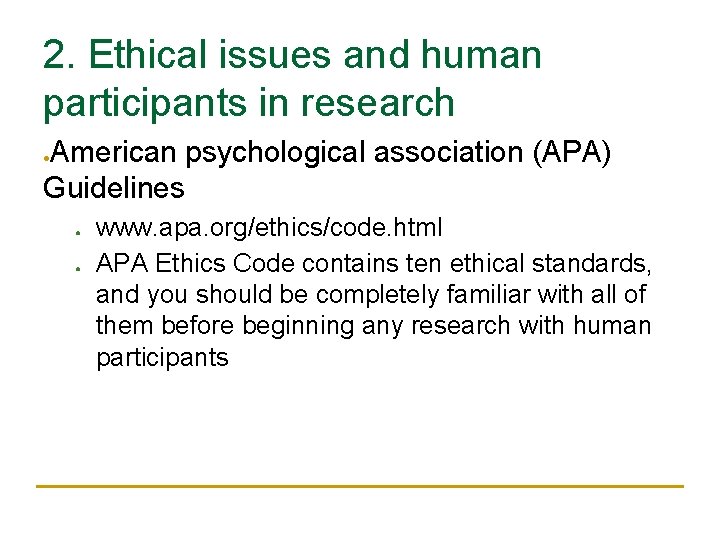 2. Ethical issues and human participants in research

• American psychological association (APA) Guidelines

• www.apa.org/ethics/code.html
• APA Ethics Code contains ten ethical standards, and you should be completely familiar with all of them before beginning any research with human participants